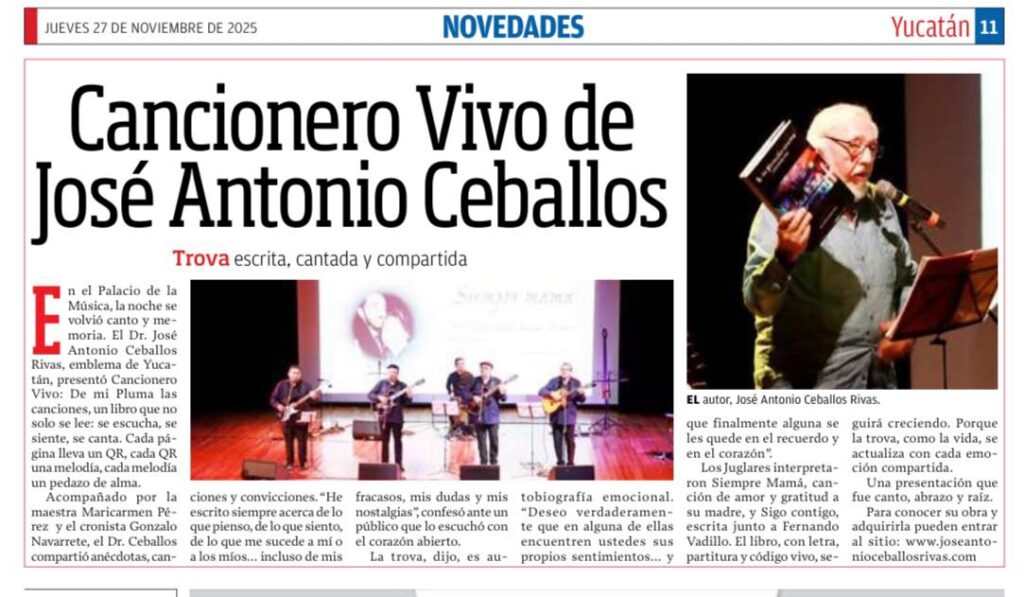 JUEVES 27 DE NOVIEMBRE DE 2025

NOVEDADES

Yucatán 11

Cancionero Vivo de José Antonio Ceballos

Trova escrita, cantada y compartida

En el Palacio de la Música, la noche se volvió canto y memoria. El Dr. José Antonio Ceballos Rivas, emblema de Yucatán, presentó Cancionero Vivo: De mi Pluma las canciones, un libro que no solo se lee: se escucha, se siente, se canta. Cada página lleva un QR, cada QR una melodía, cada melodía un pedazo de alma.

Acompañado por la maestra Maricarmen Pérez y el cronista Gonzalo Navarrete, el Dr. Ceballos compartió anécdotas, canciones y convicciones. "He escrito siempre acerca de lo que pienso, de lo que siento, de lo que me sucede a mí o a los míos... incluso de mis fracasos, mis dudas y mis nostalgias", confesó ante un público que lo escuchó con el corazón abierto.

La trova, dijo, es autobiografía emocional. "Deseo verdaderamente que en alguna de ellas encuentren ustedes sus propios sentimientos... y que finalmente alguna se les quede en el recuerdo y en el corazón".

Los Juglares interpretaron Siempre Mamá, canción de amor y gratitud a su madre, y Sigo contigo, escrita junto a Fernando Vadillo. El libro, con letra, partitura y código vivo, seguirá creciendo. Porque la trova, como la vida, se actualiza con cada emoción compartida.

Una presentación que fue canto, abrazo y raíz.

Para conocer su obra y adquirirla pueden entrar al sitio: www.joseantonioceballosrivas.com

EL autor, José Antonio Ceballos Rivas.